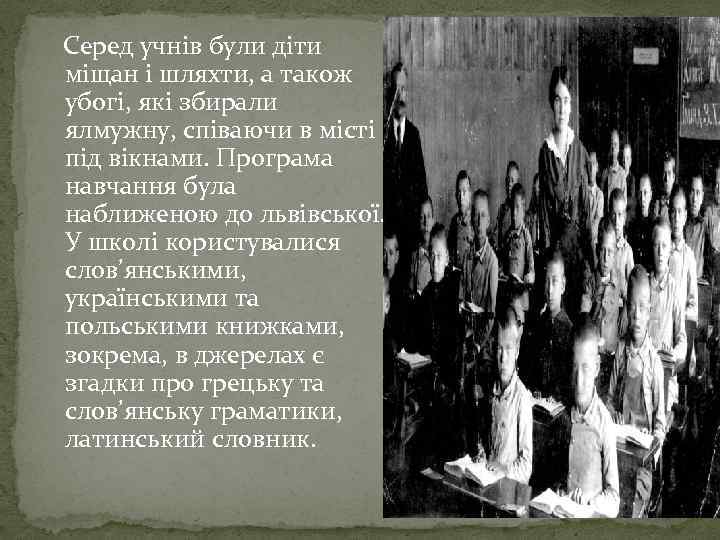 Серед учнів були діти міщан і шляхти, а також убогі, які збирали ялмужну, співаючи в місті під вікнами. Програма навчання була наближеною до львівської. У школі користувалися слов'янськими, українськими та польськими книжками, зокрема, в джерелах є згадки про грецьку та слов'янську граматики, латинський словник.